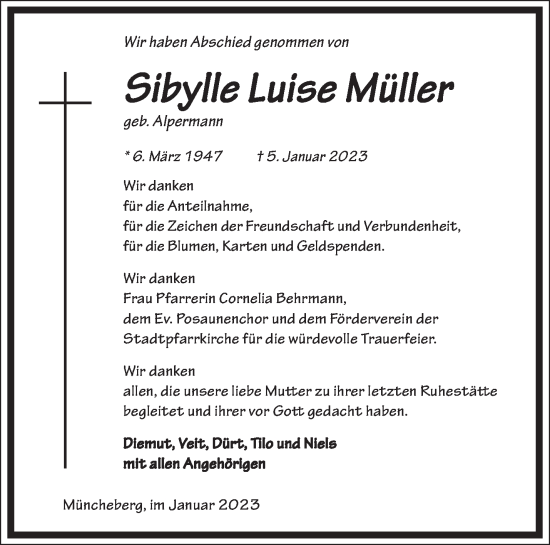 Wir haben Abschied genommen von

Sibylle Luise Müller
geb. Alpermann

* 6. März 1947 † 5. Januar 2023

Wir danken
für die Anteilnahme,
für die Zeichen der Freundschaft und Verbundenheit,
für die Blumen, Karten und Geldspenden.

Wir danken
Frau Pfarrerin Cornelia Behrmann,
dem Ev. Posaunenchor und dem Förderverein der Stadtpfarrkirche für die würdevolle Trauerfeier.

Wir danken
allen, die unsere liebe Mutter zu ihrer letzten Ruhestätte begleitet und ihrer vor Gott gedacht haben.

Diemut, Veit, Dürt, Tilo und Niels
mit allen Angehörigen

Müncheberg, im Januar 2023